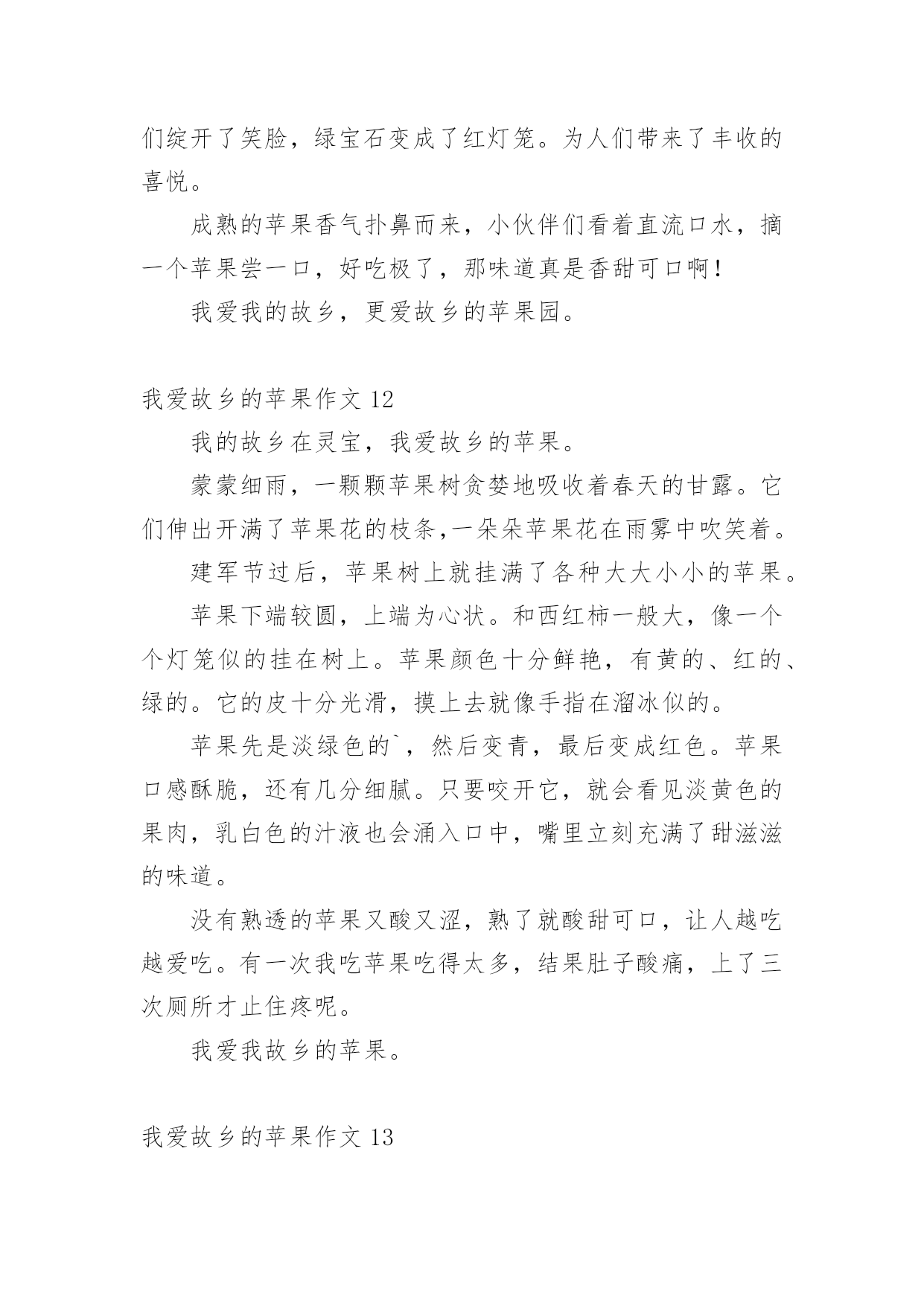 们绽开了笑脸，绿宝石变成了红灯笼。为人们带来了丰收的喜悦。

成熟的苹果香气扑鼻而来，小伙伴们看着直流口水，摘一个苹果尝一口，好吃极了，那味道真是香甜可口啊！

我爱我的故乡，更爱故乡的苹果园。

我爱故乡的苹果作文 12

我的故乡在灵宝，我爱故乡的苹果。

蒙蒙细雨，一颗颗苹果树贪婪地吸收着春天的甘露。它们伸出开满了苹果花的枝条,一朵朵苹果花在雨雾中吹笑着。

建军节过后，苹果树上就挂满了各种大大小小的苹果。

苹果下端较圆，上端为心状。和西红柿一般大，像一个个灯笼似的挂在树上。苹果颜色十分鲜艳，有黄的、红的、绿的。它的皮十分光滑，摸上去就像手指在溜冰似的。

苹果先是淡绿色的`，然后变青，最后变成红色。苹果口感酥脆，还有几分细腻。只要咬开它，就会看见淡黄色的果肉，乳白色的汁液也会涌入口中，嘴里立刻充满了甜滋滋的味道。

没有熟透的苹果又酸又涩，熟了就酸甜可口，让人越吃越爱吃。有一次我吃苹果吃得太多，结果肚子酸痛，上了三次厕所才止住疼呢。

我爱我故乡的苹果。

我爱故乡的苹果作文 13